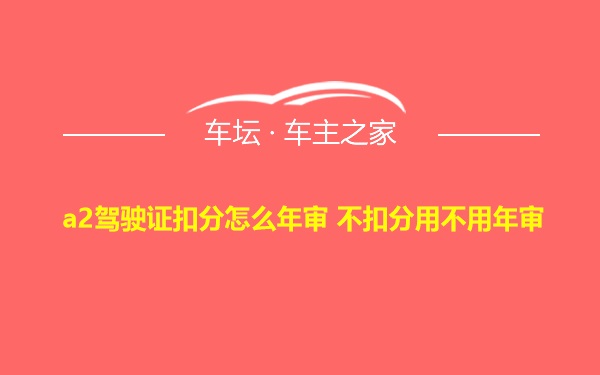 车坛 · 车主之家

a2驾驶证扣分怎么年审 不扣分用不用年审